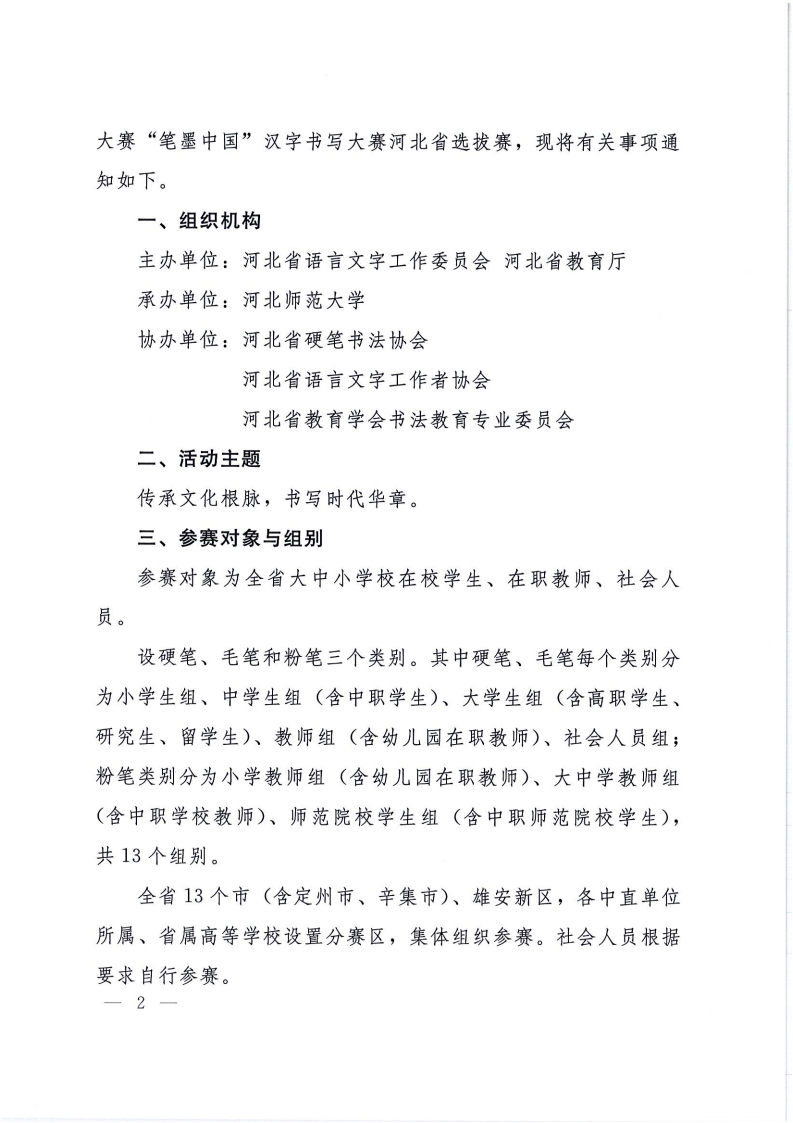 大赛“笔墨中国”汉字书写大赛河北省选拔赛，现将有关事项通知如下。

一、组织机构

主办单位：河北省语言文字工作委员会 河北省教育厅

承办单位：河北师范大学

协办单位：河北省硬笔书法协会

河北省语言文字工作者协会

河北省教育学会书法教育专业委员会

二、活动主题

传承文化根脉，书写时代华章。

三、参赛对象与组别

参赛对象为全省大中小学校在校学生、在职教师、社会人员。

设硬笔、毛笔和粉笔三个类别。其中硬笔、毛笔每个类别分为小学生组、中学生组（含中职学生）、大学生组（含高职学生、研究生、留学生）、教师组（含幼儿园在职教师）、社会人员组；粉笔类别分为小学教师组（含幼儿园在职教师）、大中学教师组（含中职学校教师）、师范院校学生组（含中职师范院校学生），共 13 个组别。

全省 13 个市（含定州市、辛集市）、雄安新区，各中直单位所属、省属高等学校设置分赛区，集体组织参赛。社会人员根据要求自行参赛。

— 2 —